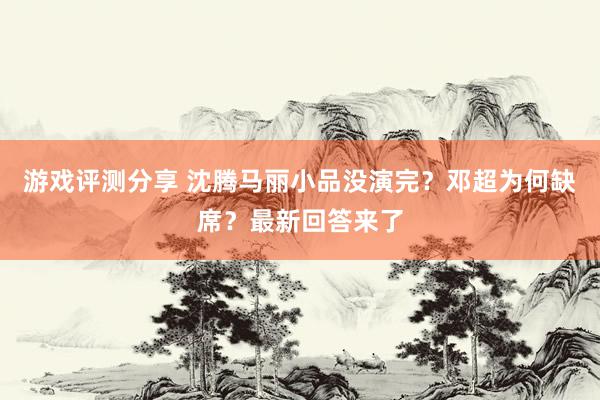 游戏评测分享 沈腾马丽小品没演完？邓超为何缺席？最新回答来了